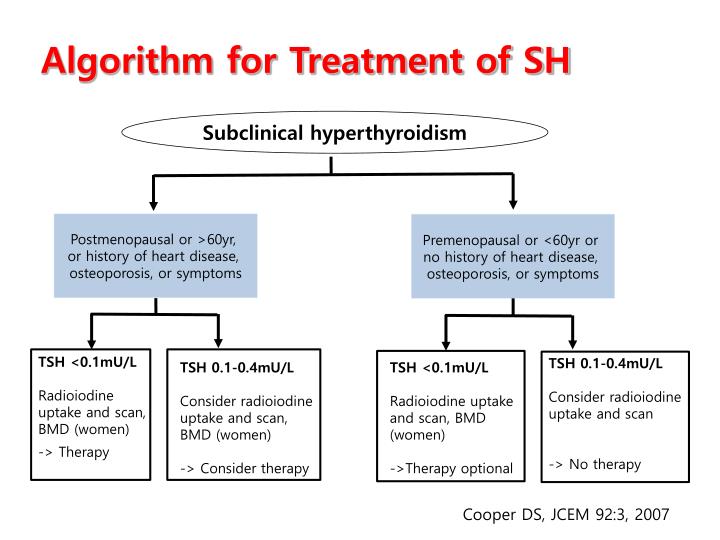 Algorithm for Treatment of SH

Subclinical hyperthyroidism

Postmenopausal or >60yr, or history of heart disease, osteoporosis, or symptoms

Premenopausal or <60yr or no history of heart disease, osteoporosis, or symptoms

TSH <0.1mU/L

Radioiodine uptake and scan, BMD (women)

-> Therapy

TSH 0.1-0.4mU/L

Consider radioiodine uptake and scan, BMD (women)

-> Consider therapy

TSH <0.1mU/L

Radioiodine uptake and scan, BMD (women)

->Therapy optional

TSH 0.1-0.4mU/L

Consider radioiodine uptake and scan

-> No therapy

Cooper DS, JCEM 92:3, 2007